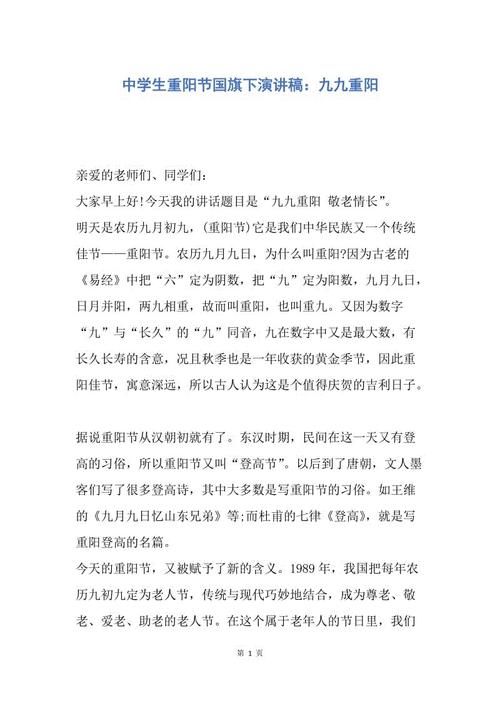 中学生重阳节国旗下演讲稿：九九重阳

亲爱的老师们、同学们：

大家早上好!今天我的讲话题目是“九九重阳 敬老情长”。

明天是农历九月初九，(重阳节)它是我们中华民族又一个传统佳节——重阳节。农历九月九日，为什么叫重阳?因为古老的《易经》中把“六”定为阴数，把“九”定为阳数，九月九日，日月并阳，两九相重，故而叫重阳，也叫重九。又因为数字“九”与“长久”的“九”同音，九在数字中又是最大数，有长久长寿的含意，况且秋季也是一年收获的黄金季节，因此重阳佳节，寓意深远，所以古人认为这是个值得庆贺的吉利日子。

据说重阳节从汉朝初就有了。东汉时期，民间在这一天又有登高的习俗，所以重阳节又叫“登高节”。以后到了唐朝，文人墨客们写了很多登高诗，其中大多数是写重阳节的习俗。如王维的《九月九日忆山东兄弟》等;而杜甫的七律《登高》，就是写重阳登高的名篇。

今天的重阳节，又被赋予了新的含义。1989 年，我国把每年农历九初九定为老人节，传统与现代巧妙地结合，成为尊老、敬老、爱老、助老的老人节。在这个属于老年人的节日里，我们

第 1 页